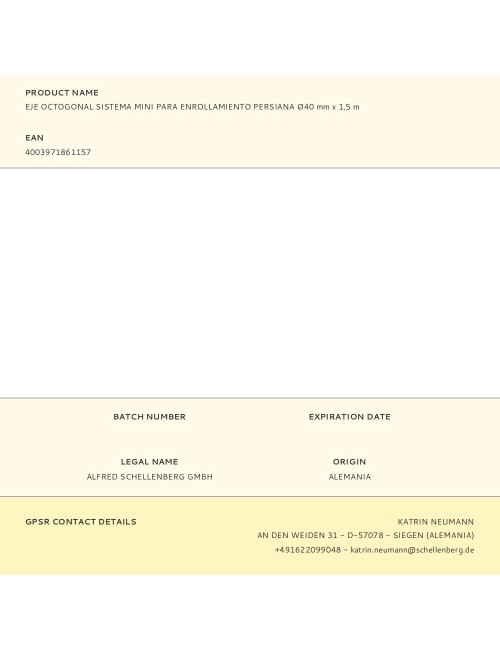 PRODUCT NAME
EJE OCTOGONAL SISTEMA MINI PARA ENROLLAMIENTO PERSIANA Ø40 mm x 1,5 m

EAN
4003971861157

BATCH NUMBER

EXPIRATION DATE

LEGAL NAME
ALFRED SCHELLENBERG GMBH

ORIGIN
ALEMANIA

GPSR CONTACT DETAILS

KATRIN NEUMANN
AN DEN WEIDEN 31 – D-57078 – SIEGEN (ALEMANIA)
+491622099048 – katrin.neumann@schellenberg.de